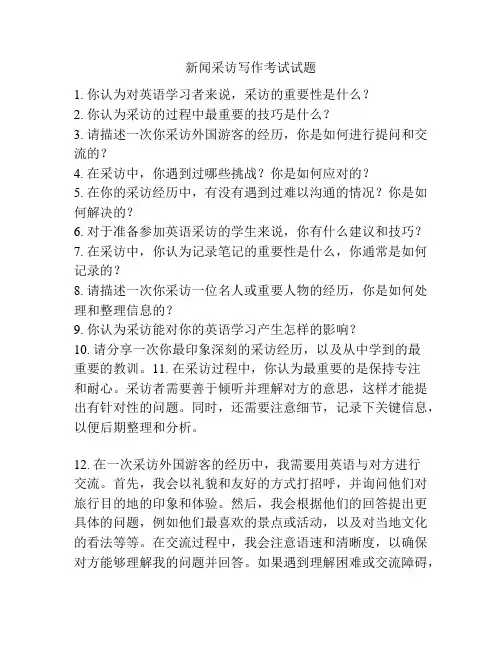 新闻采访写作考试试题

1. 你认为对英语学习者来说，采访的重要性是什么？

2. 你认为采访的过程中最重要的技巧是什么？

3. 请描述一次你采访外国游客的经历，你是如何进行提问和交流的？

4. 在采访中，你遇到过哪些挑战？你是如何应对的？

5. 在你的采访经历中，有没有遇到过难以沟通的情况？你是如何解决的？

6. 对于准备参加英语采访的学生来说，你有什么建议和技巧？

7. 在采访中，你认为记录笔记的重要性是什么，你通常是如何记录的？

8. 请描述一次你采访一位名人或重要人物的经历，你是如何处理和整理信息的？

9. 你认为采访能对你的英语学习产生怎样的影响？

10. 请分享一次你最印象深刻的采访经历，以及从中学到的最重要的教训。11. 在采访过程中，你认为最重要的是保持专注和耐心。采访者需要善于倾听并理解对方的意思，这样才能提出有针对性的问题。同时，还需要注意细节，记录下关键信息，以便后期整理和分析。

12. 在一次采访外国游客的经历中，我需要用英语与对方进行交流。首先，我会以礼貌和友好的方式打招呼，并询问他们对旅行目的地的印象和体验。然后，我会根据他们的回答提出更具体的问题，例如他们最喜欢的景点或活动，以及对当地文化的看法等等。在交流过程中，我会注意语速和清晰度，以确保对方能够理解我的问题并回答。如果遇到理解困难或交流障碍，